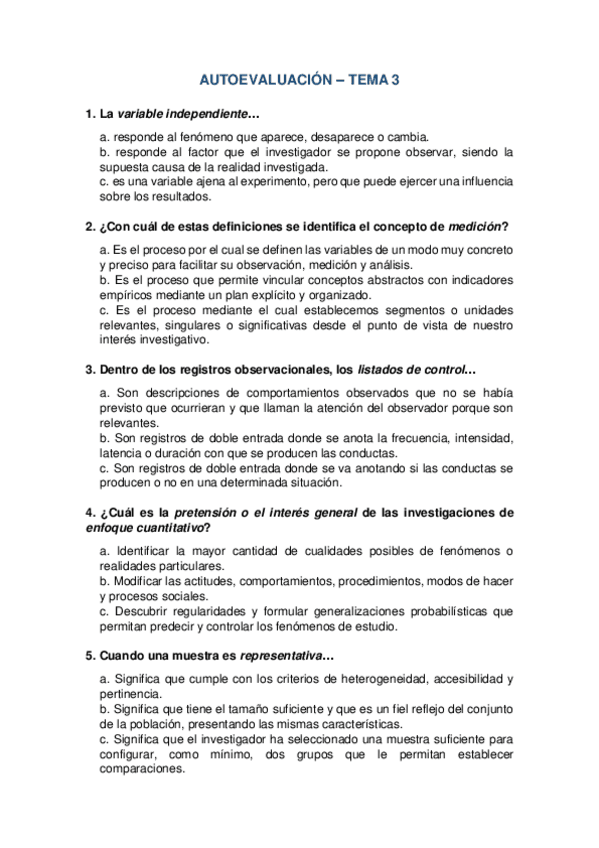 AUTOEVALUACIÓN – TEMA 3

1. La variable independiente…

a. responde al fenómeno que aparece, desaparece o cambia.
b. responde al factor que el investigador se propone observar, siendo la supuesta causa de la realidad investigada.
c. es una variable ajena al experimento, pero que puede ejercer una influencia sobre los resultados.

2. ¿Con cuál de estas definiciones se identifica el concepto de medición?

a. Es el proceso por el cual se definen las variables de un modo muy concreto y preciso para facilitar su observación, medición y análisis.
b. Es el proceso que permite vincular conceptos abstractos con indicadores empíricos mediante un plan explícito y organizado.
c. Es el proceso mediante el cual establecemos segmentos o unidades relevantes, singulares o significativas desde el punto de vista de nuestro interés investigativo.

3. Dentro de los registros observacionales, los listados de control…

a. Son descripciones de comportamientos observados que no se había previsto que ocurrieran y que llaman la atención del observador porque son relevantes.
b. Son registros de doble entrada donde se anota la frecuencia, intensidad, latencia o duración con que se producen las conductas.
c. Son registros de doble entrada donde se va anotando si las conductas se producen o no en una determinada situación.

4. ¿Cuál es la pretensión o el interés general de las investigaciones de enfoque cuantitativo?

a. Identificar la mayor cantidad de cualidades posibles de fenómenos o realidades particulares.
b. Modificar las actitudes, comportamientos, procedimientos, modos de hacer y procesos sociales.
c. Descubrir regularidades y formular generalizaciones probabilísticas que permitan predecir y controlar los fenómenos de estudio.

5. Cuando una muestra es representativa…

a. Significa que cumple con los criterios de heterogeneidad, accesibilidad y pertinencia.
b. Significa que tiene el tamaño suficiente y que es un fiel reflejo del conjunto de la población, presentando las mismas características.
c. Significa que el investigador ha seleccionado una muestra suficiente para configurar, como mínimo, dos grupos que le permitan establecer comparaciones.